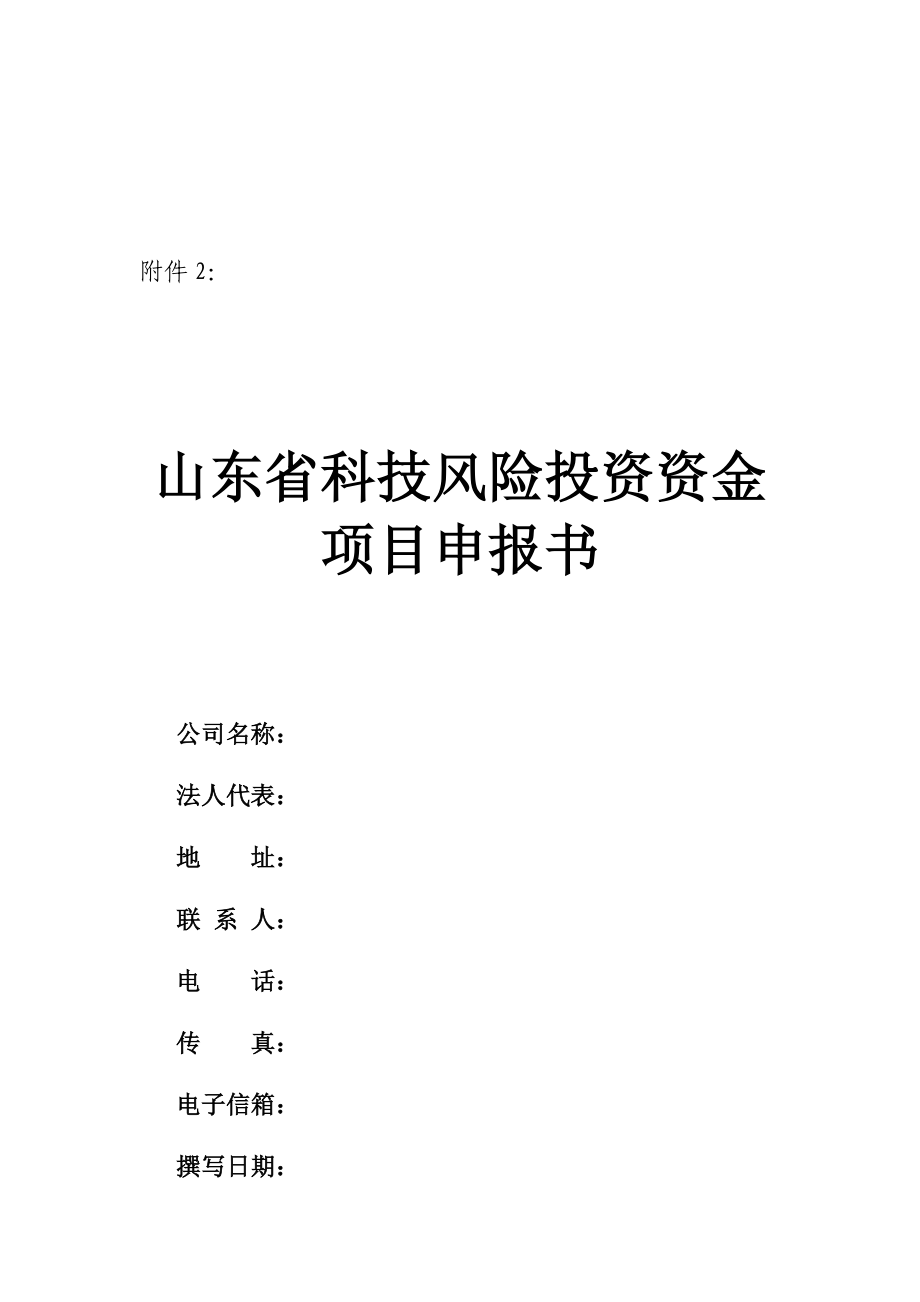 附件 2:

山东省科技风险投资资金
项目申报书

公司名称：

法人代表：

地　　址：

联 系 人：

电　　话：

传　　真：

电子信箱：

撰写日期：